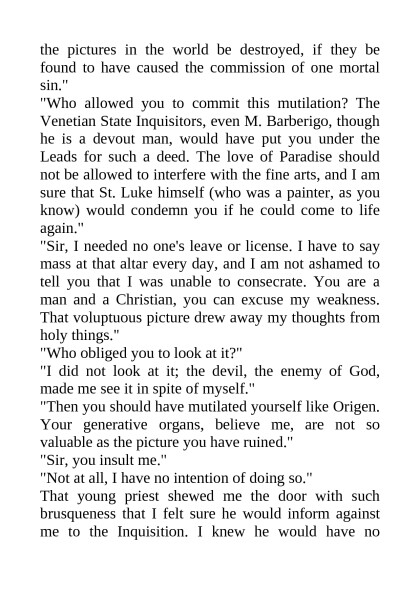 the pictures in the world be destroyed, if they be found to have caused the commission of one mortal sin."

"Who allowed you to commit this mutilation? The Venetian State Inquisitors, even M. Barberigo, though he is a devout man, would have put you under the Leads for such a deed. The love of Paradise should not be allowed to interfere with the fine arts, and I am sure that St. Luke himself (who was a painter, as you know) would condemn you if he could come to life again."

"Sir, I needed no one's leave or license. I have to say mass at that altar every day, and I am not ashamed to tell you that I was unable to consecrate. You are a man and a Christian, you can excuse my weakness. That voluptuous picture drew away my thoughts from holy things."

"Who obliged you to look at it?"

"I did not look at it; the devil, the enemy of God, made me see it in spite of myself."

"Then you should have mutilated yourself like Origen. Your generative organs, believe me, are not so valuable as the picture you have ruined."

"Sir, you insult me."

"Not at all, I have no intention of doing so."

That young priest shewed me the door with such brusqueness that I felt sure he would inform against me to the Inquisition. I knew he would have no